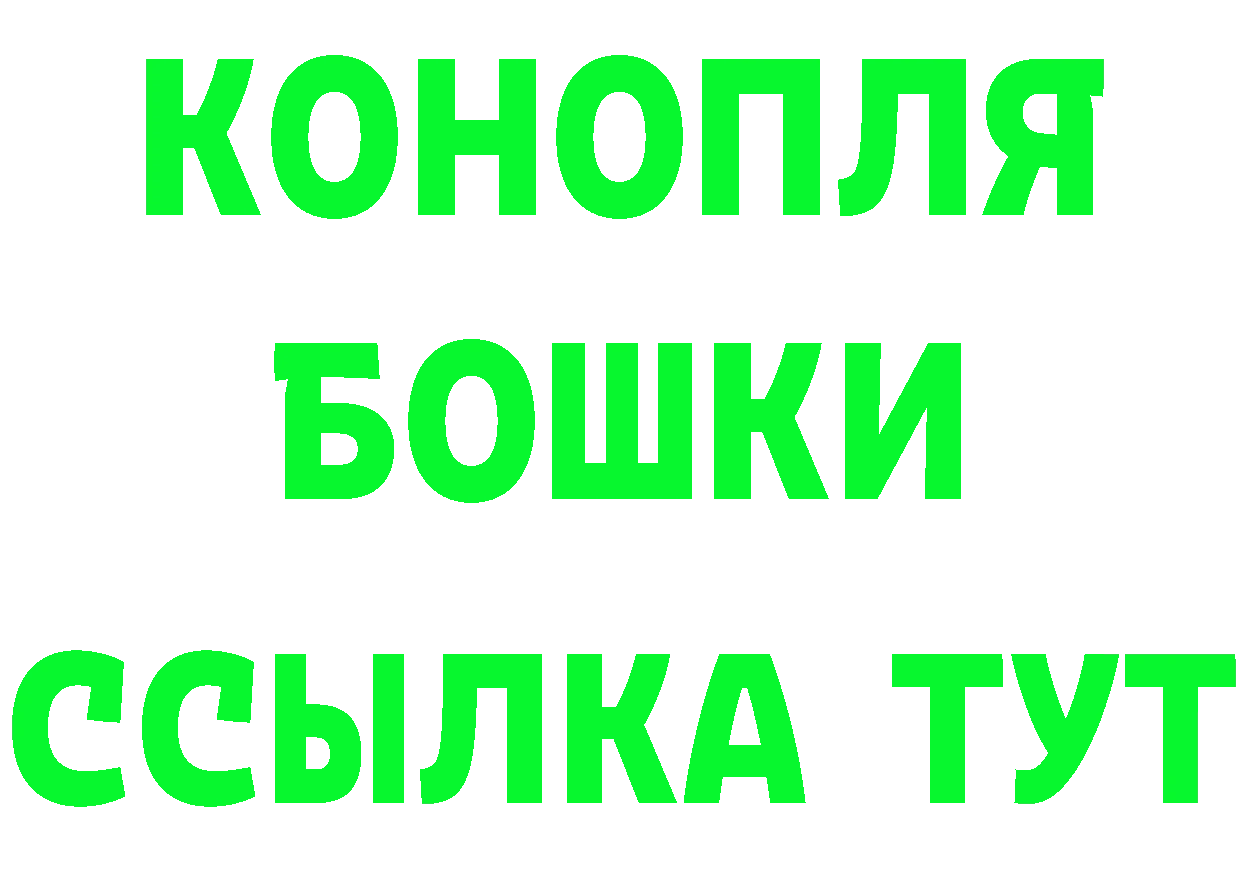 КОНОПЛЯ
БОШКИ
ССЫЛКА ТУТ